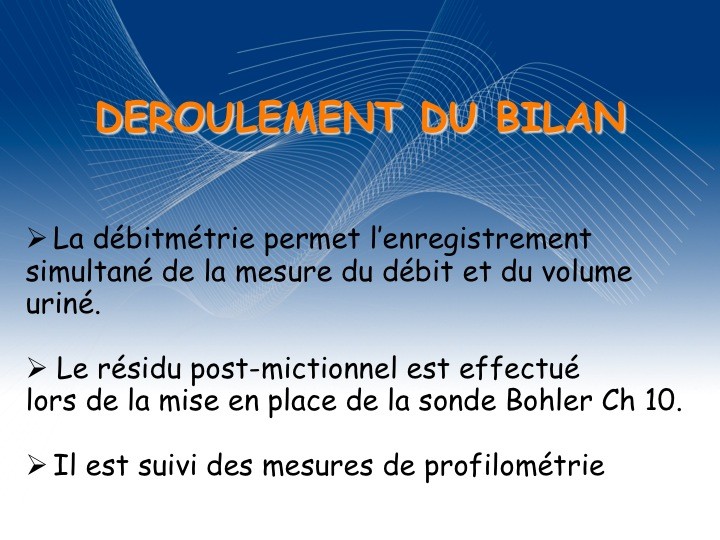 DEROULEMENT DU BILAN

➢ La débitmétrie permet l'enregistrement simultané de la mesure du débit et du volume uriné.

➢ Le résidu post-mictionnel est effectué lors de la mise en place de la sonde Bohler Ch 10.

➢ Il est suivi des mesures de profilométrie